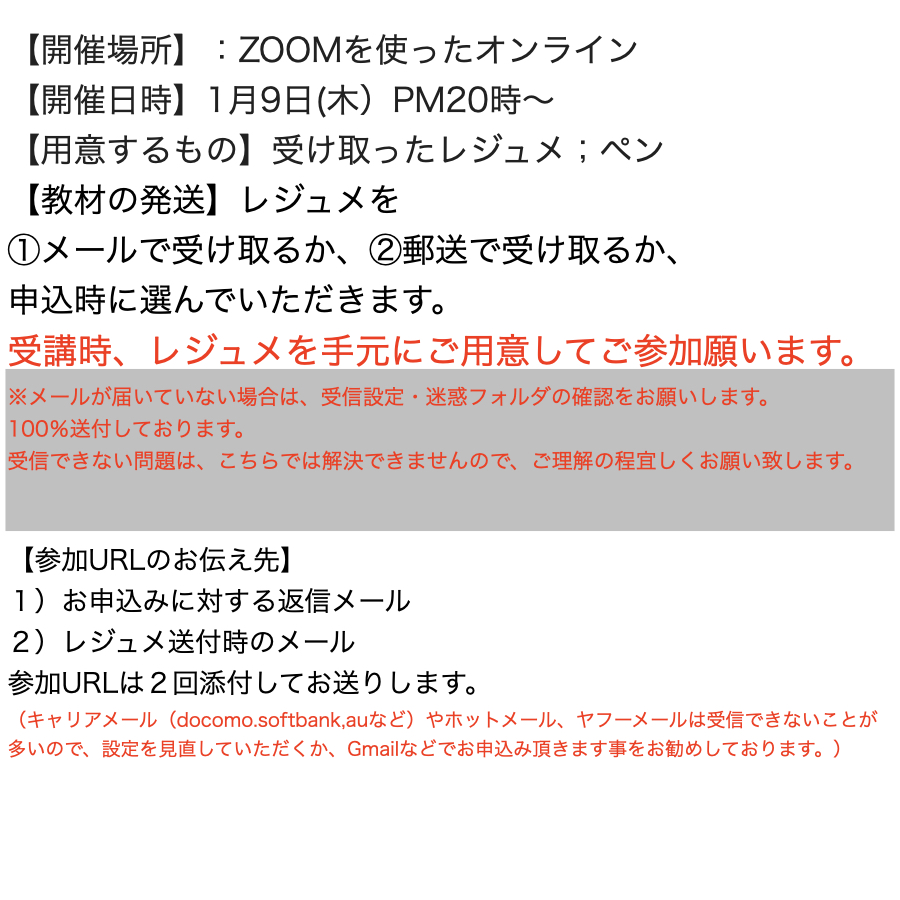 【開催場所】：ZOOMを使ったオンライン
【開催日時】1月9日(木）PM20時〜
【用意するもの】受け取ったレジュメ；ペン
【教材の発送】レジュメを
①メールで受け取るか、②郵送で受け取るか、
申込時に選んでいただきます。
受講時、レジュメを手元にご用意してご参加願います。

※メールが届いていない場合は、受信設定・迷惑フォルダの確認をお願いします。
100%送付しております。
受信できない問題は、こちらでは解決できませんので、ご理解の程宜しくお願い致します。

【参加URLのお伝え先】
１）お申込みに対する返信メール
２）レジュメ送付時のメール
参加URLは２回添付してお送りします。
（キャリアメール（docomo.softbank,auなど）やホットメール、ヤフーメールは受信できないことが多いので、設定を見直していただくか、Gmailなどでお申込み頂きます事をお勧めしております。）